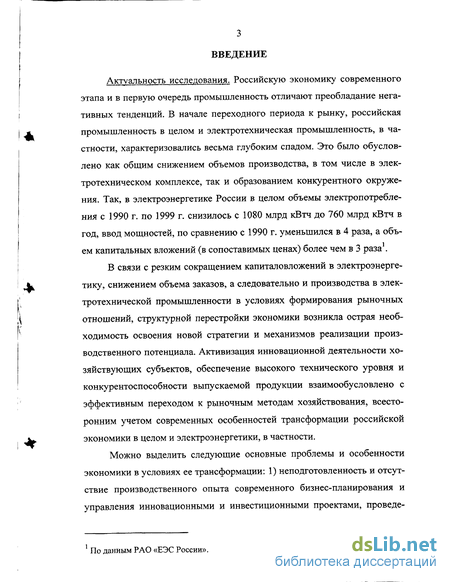 3

ВВЕДЕНИЕ

Актуальность исследования. Российскую экономику современного этапа и в первую очередь промышленность отличают преобладание негативных тенденций. В начале переходного периода к рынку, российская промышленность в целом и электротехническая промышленность, в частности, характеризовались весьма глубоким спадом. Это было обусловлено как общим снижением объемов производства, в том числе в электротехническом комплексе, так и образованием конкурентного окружения. Так, в электроэнергетике России в целом объемы электропотребления с 1990 г. по 1999 г. снизилось с 1080 млрд кВтч до 760 млрд кВтч в год, ввод мощностей, по сравнению с 1990 г. уменьшился в 4 раза, а объем капитальных вложений (в сопоставимых ценах) более чем в 3 раза$^1$.

В связи с резким сокращением капиталовложений в электроэнергетику, снижением объема заказов, а следовательно и производства в электротехнической промышленности в условиях формирования рыночных отношений, структурной перестройки экономики возникла острая необходимость освоения новой стратегии и механизмов реализации производственного потенциала. Активизация инновационной деятельности хозяйствующих субъектов, обеспечение высокого технического уровня и конкурентоспособности выпускаемой продукции взаимообусловлено с эффективным переходом к рыночным методам хозяйствования, всесторонним учетом современных особенностей трансформации российской экономики в целом и электроэнергетики, в частности.

Можно выделить следующие основные проблемы и особенности экономики в условиях ее трансформации: 1) неподготовленность и отсутствие производственного опыта современного бизнес-планирования и управления инновационными и инвестиционными проектами, проведе-

$^1$ По данным РАО «ЕЭС России».

dsLib.net
библиотека диссертаций